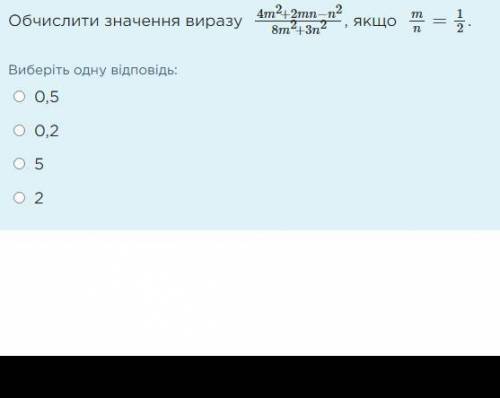 Обчислити значення виразу $\frac{4m^2+2mn-n^2}{8m^2+3n^2}$, якщо $\frac{m}{n}=\frac{1}{2}$.

Виберіть одну відповідь:

0,5

0,2

5

2